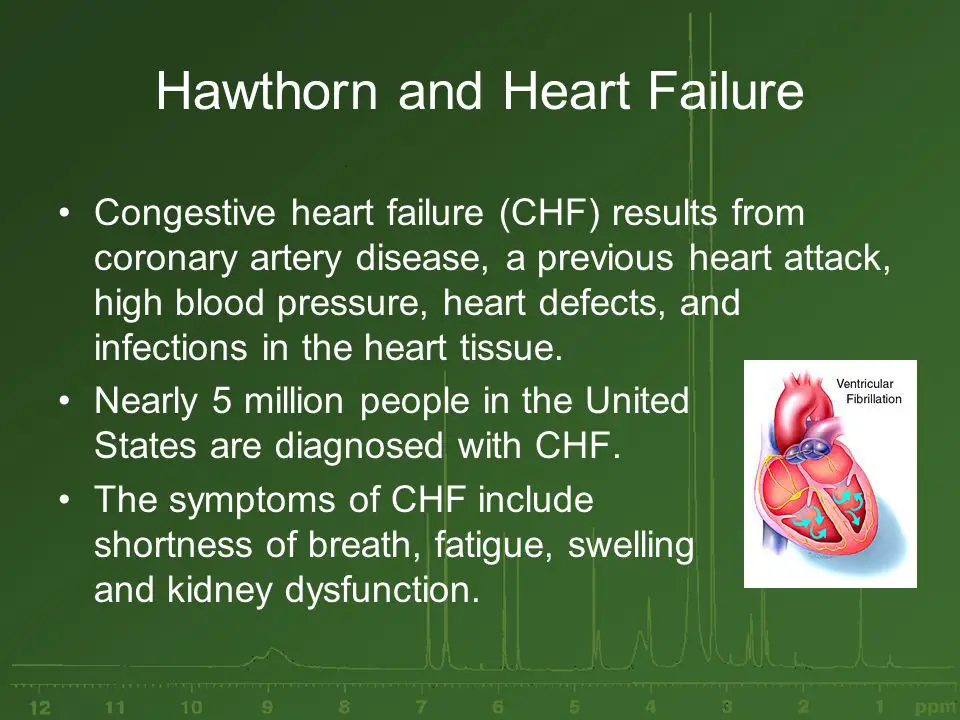 Hawthorn and Heart Failure

• Congestive heart failure (CHF) results from coronary artery disease, a previous heart attack, high blood pressure, heart defects, and infections in the heart tissue.

• Nearly 5 million people in the United States are diagnosed with CHF.

• The symptoms of CHF include shortness of breath, fatigue, swelling and kidney dysfunction.

Ventricular Fibrillation

12 11 10 9 8 7 6 5 4 3 2 1 ppm